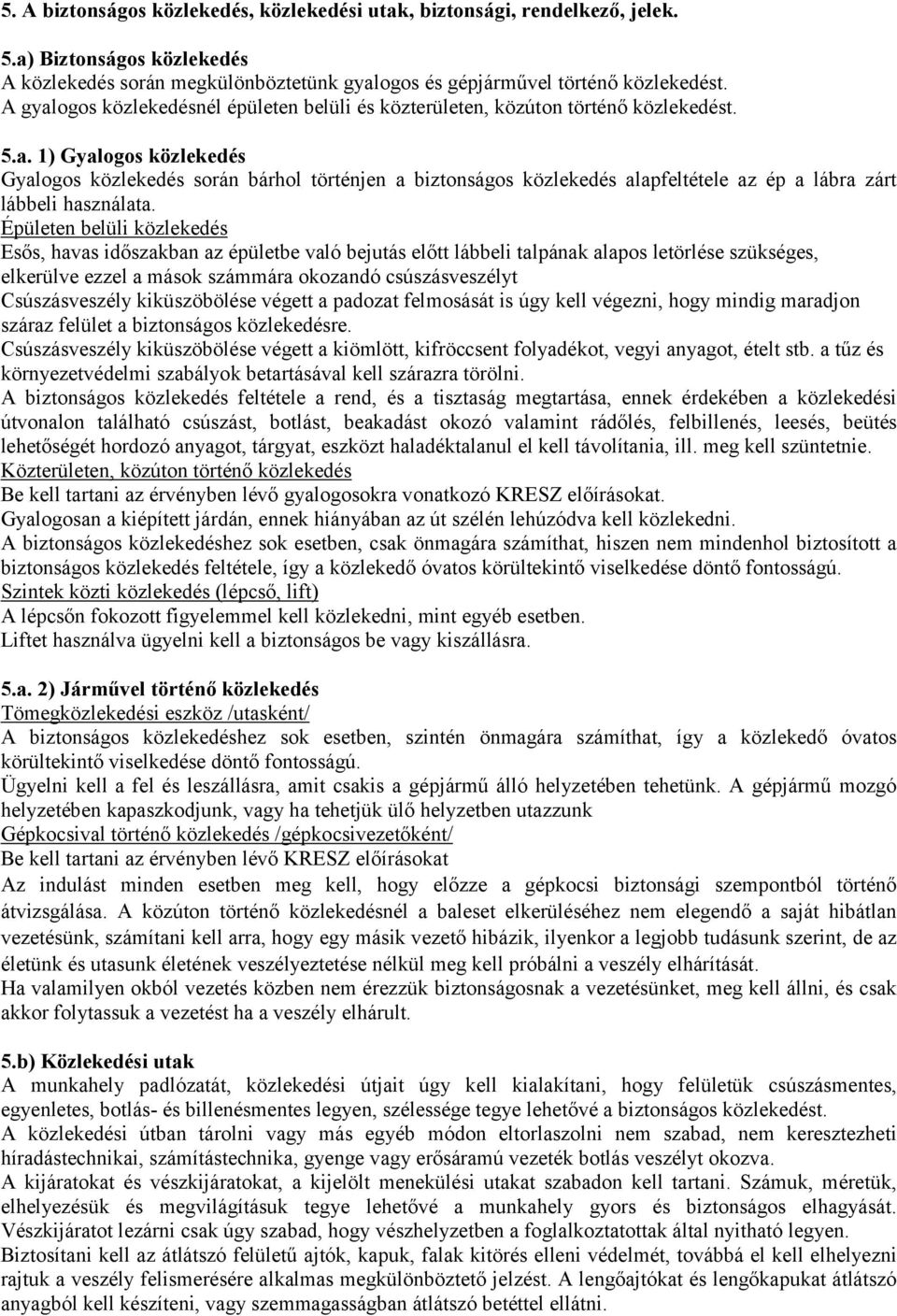 5. A biztonságos közlekedés, közlekedési utak, biztonsági, rendelkező, jelek.

5.a) Biztonságos közlekedés
A közlekedés során megkülönböztetünk gyalogos és gépjárművel történő közlekedést.
A gyalogos közlekedésnél épületen belüli és közterületen, közúton történő közlekedést.

5.a. 1) Gyalogos közlekedés
Gyalogos közlekedés során bárhol történjen a biztonságos közlekedés alapfeltétele az ép a lábra zárt lábbeli használata.
Épületen belüli közlekedés
Esős, havas időszakban az épületbe való bejutás előtt lábbeli talpának alapos letörlése szükséges, elkerülve ezzel a mások számmára okozandó csúszásveszélyt
Csúszásveszély kiküszöbölése végett a padozat felmosását is úgy kell végezni, hogy mindig maradjon száraz felület a biztonságos közlekedésre.
Csúszásveszély kiküszöbölése végett a kiömlött, kifröccsent folyadékot, vegyi anyagot, ételt stb. a tűz és környezetvédelmi szabályok betartásával kell szárazra törölni.
A biztonságos közlekedés feltétele a rend, és a tisztaság megtartása, ennek érdekében a közlekedési útvonalon található csúszást, botlást, beakadást okozó valamint rádőlés, felbillenés, leesés, beütés lehetőségét hordozó anyagot, tárgyat, eszközt haladéktalanul el kell távolítania, ill. meg kell szüntetnie.
Közterületen, közúton történő közlekedés
Be kell tartani az érvényben lévő gyalogosokra vonatkozó KRESZ előírásokat.
Gyalogosan a kiépített járdán, ennek hiányában az út szélén lehúzódva kell közlekedni.
A biztonságos közlekedéshez sok esetben, csak önmagára számíthat, hiszen nem mindenhol biztosított a biztonságos közlekedés feltétele, így a közlekedő óvatos körültekintő viselkedése döntő fontosságú.
Szintek közti közlekedés (lépcső, lift)
A lépcsőn fokozott figyelemmel kell közlekedni, mint egyéb esetben.
Liftet használva ügyelni kell a biztonságos be vagy kiszállásra.

5.a. 2) Járművel történő közlekedés
Tömegközlekedési eszköz /utasként/
A biztonságos közlekedéshez sok esetben, szintén önmagára számíthat, így a közlekedő óvatos körültekintő viselkedése döntő fontosságú.
Ügyelni kell a fel és leszállásra, amit csakis a gépjármű álló helyzetében tehetünk. A gépjármű mozgó helyzetében kapaszkodjunk, vagy ha tehetjük ülő helyzetben utazzunk
Gépkocsival történő közlekedés /gépkocsivezetőként/
Be kell tartani az érvényben lévő KRESZ előírásokat
Az indulást minden esetben meg kell, hogy előzze a gépkocsi biztonsági szempontból történő átvizsgálása. A közúton történő közlekedésnél a baleset elkerüléséhez nem elegendő a saját hibátlan vezetésünk, számítani kell arra, hogy egy másik vezető hibázik, ilyenkor a legjobb tudásunk szerint, de az életünk és utasunk életének veszélyeztetése nélkül meg kell próbálni a veszély elhárítását.
Ha valamilyen okból vezetés közben nem érezzük biztonságosnak a vezetésünket, meg kell állni, és csak akkor folytassuk a vezetést ha a veszély elhárult.

5.b) Közlekedési utak
A munkahely padlózatát, közlekedési útjait úgy kell kialakítani, hogy felületük csúszásmentes, egyenletes, botlás- és billenésmentes legyen, szélessége tegye lehetővé a biztonságos közlekedést.
A közlekedési útban tárolni vagy más egyéb módon eltorlaszolni nem szabad, nem keresztezheti híradástechnikai, számítástechnika, gyenge vagy erősáramú vezeték botlás veszélyt okozva.
A kijáratokat és vészkijáratokat, a kijelölt menekülési utakat szabadon kell tartani. Számuk, méretük, elhelyezésük és megvilágításuk tegye lehetővé a munkahely gyors és biztonságos elhagyását. Vészkijáratot lezárni csak úgy szabad, hogy vészhelyzetben a foglalkoztatottak által nyitható legyen.
Biztosítani kell az átlátszó felületű ajtók, kapuk, falak kitörés elleni védelmét, továbbá el kell elhelyezni rajtuk a veszély felismerésére alkalmas megkülönböztető jelzést. A lengőajtókat és lengőkapukat átlátszó anyagból kell készíteni, vagy szemmagasságban átlátszó betéttel ellátni.